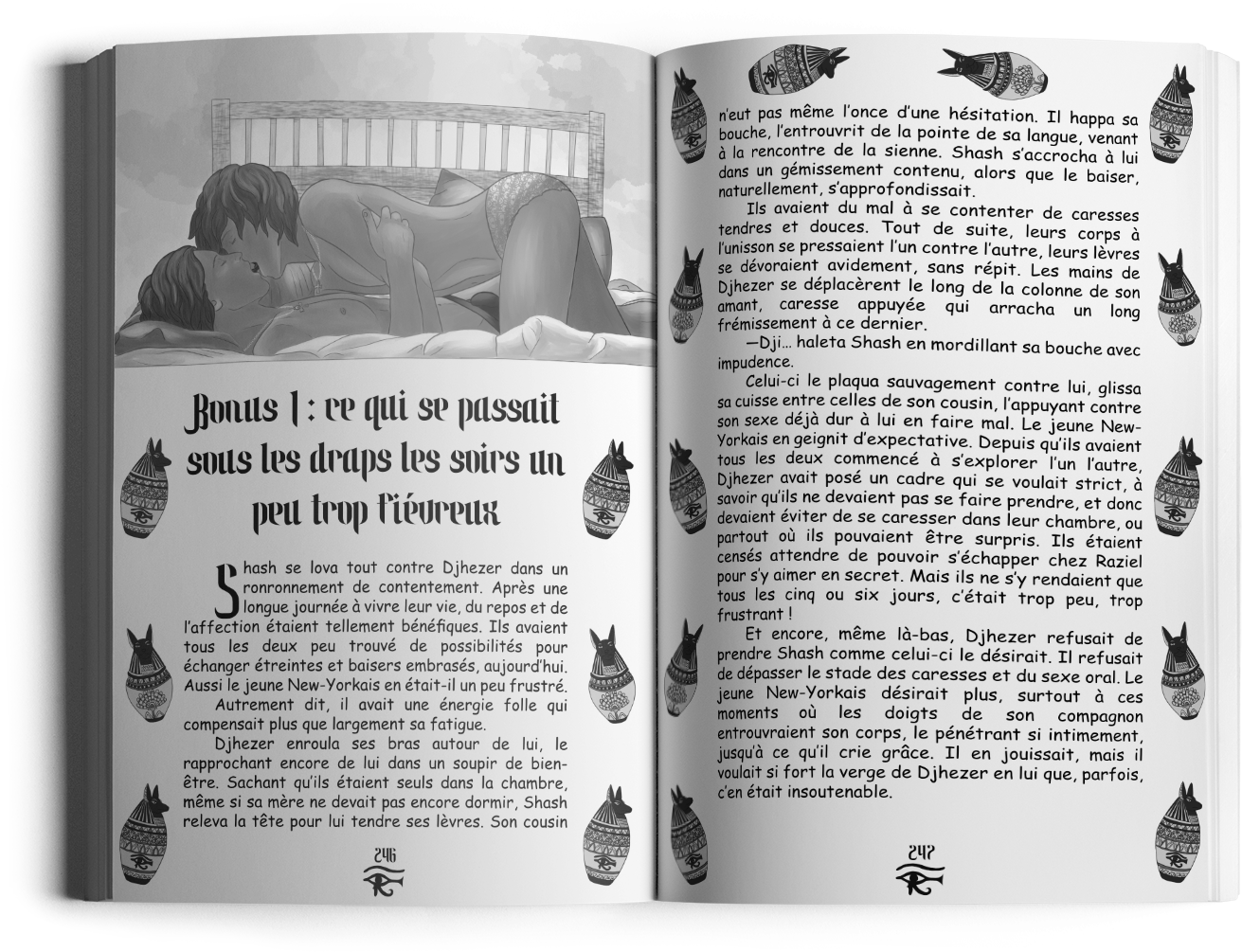 Bonus 1 : ce qui se passait sous les draps les soirs un peu trop fiévreux

Shash se lova tout contre Djhezer dans un ronronnement de contentement. Après une longue journée à vivre leur vie, du repos et de l'affection étaient tellement bénéfiques. Ils avaient tous les deux peu trouvé de possibilités pour échanger étreintes et baisers embrasés, aujourd'hui. Aussi le jeune New-Yorkais en était-il un peu frustré.
Autrement dit, il avait une énergie folle qui compensait plus que largement sa fatigue.
Djhezer enroula ses bras autour de lui, le rapprochant encore de lui dans un soupir de bien-être. Sachant qu'ils étaient seuls dans la chambre, même si sa mère ne devait pas encore dormir, Shash releva la tête pour lui tendre ses lèvres. Son cousin

246

n'eut pas même l'once d'une hésitation. Il happa sa bouche, l'entrouvrit de la pointe de sa langue, venant à la rencontre de la sienne. Shash s'accrocha à lui dans un gémissement contenu, alors que le baiser, naturellement, s'approfondissait.
Ils avaient du mal à se contenter de caresses tendres et douces. Tout de suite, leurs corps à l'unisson se pressaient l'un contre l'autre, leurs lèvres se dévoraient avidement, sans répit. Les mains de Djhezer se déplacèrent le long de la colonne de son amant, caresse appuyée qui arracha un long frémissement à ce dernier.
—Dji… haleta Shash en mordillant sa bouche avec impudence.
Celui-ci le plaqua sauvagement contre lui, glissa sa cuisse entre celles de son cousin, l'appuyant contre son sexe déjà dur à lui en faire mal. Le jeune New-Yorkais en geignit d'expectative. Depuis qu'ils avaient tous les deux commencé à s'explorer l'un l'autre, Djhezer avait posé un cadre qui se voulait strict, à savoir qu'ils ne devaient pas se faire prendre, et donc devaient éviter de se caresser dans leur chambre, ou partout où ils pouvaient être surpris. Ils étaient censés attendre de pouvoir s'échapper chez Raziel pour s'y aimer en secret. Mais ils ne s'y rendaient que tous les cinq ou six jours, c'était trop peu, trop frustrant !
Et encore, même là-bas, Djhezer refusait de prendre Shash comme celui-ci le désirait. Il refusait de dépasser le stade des caresses et du sexe oral. Le jeune New-Yorkais désirait plus, surtout à ces moments où les doigts de son compagnon entrouvraient son corps, le pénétrant si intimement, jusqu'à ce qu'il crie grâce. Il en jouissait, mais il voulait si fort la verge de Djhezer en lui que, parfois, c'en était insoutenable.

247